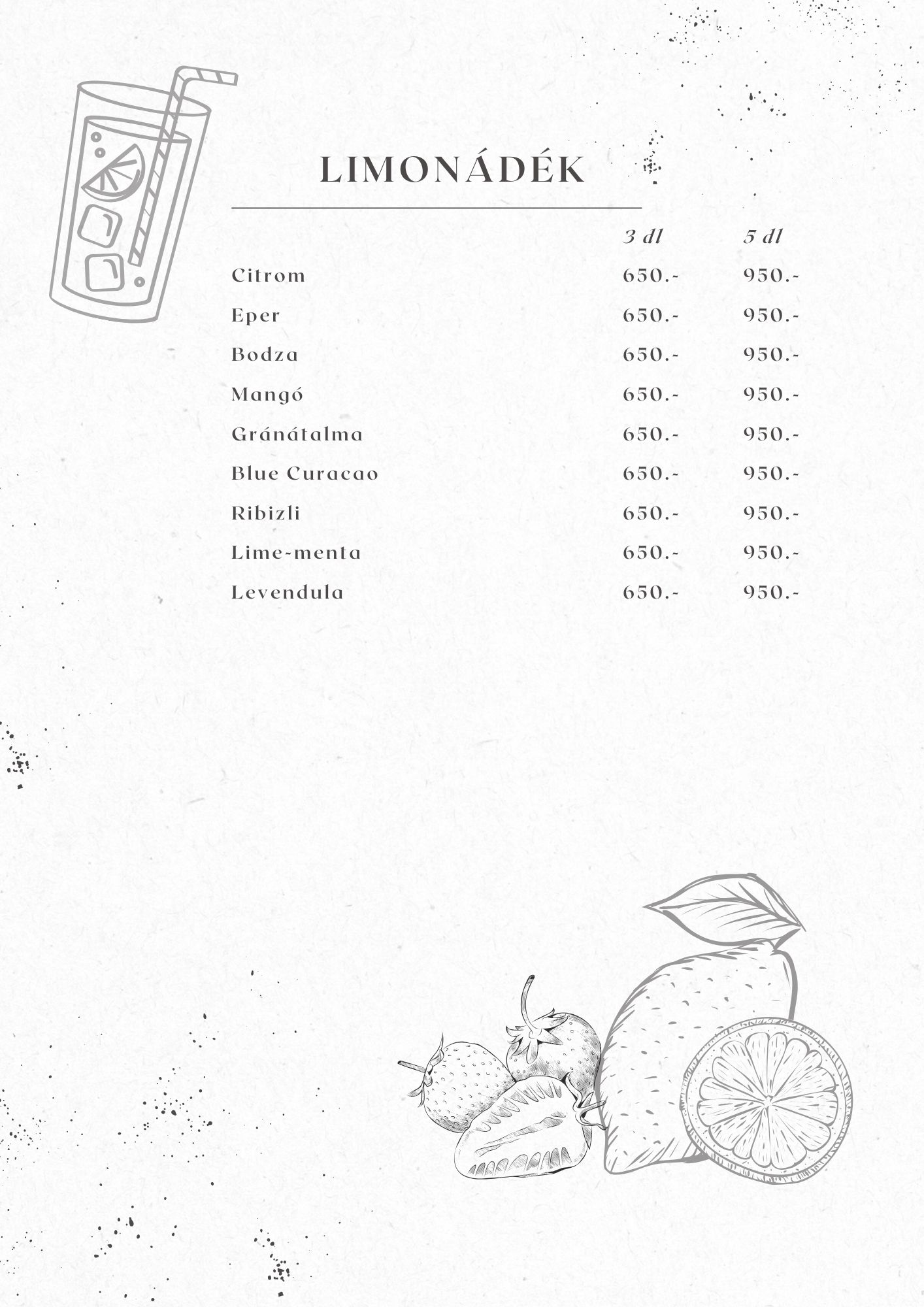 LIMONÁDÉK

| | 3 dl | 5 dl |
|---|---|---|
| Citrom | 650.- | 950.- |
| Eper | 650.- | 950.- |
| Bodza | 650.- | 950.- |
| Mangó | 650.- | 950.- |
| Gránátalma | 650.- | 950.- |
| Blue Curacao | 650.- | 950.- |
| Ribizli | 650.- | 950.- |
| Lime-menta | 650.- | 950.- |
| Levendula | 650.- | 950.- |